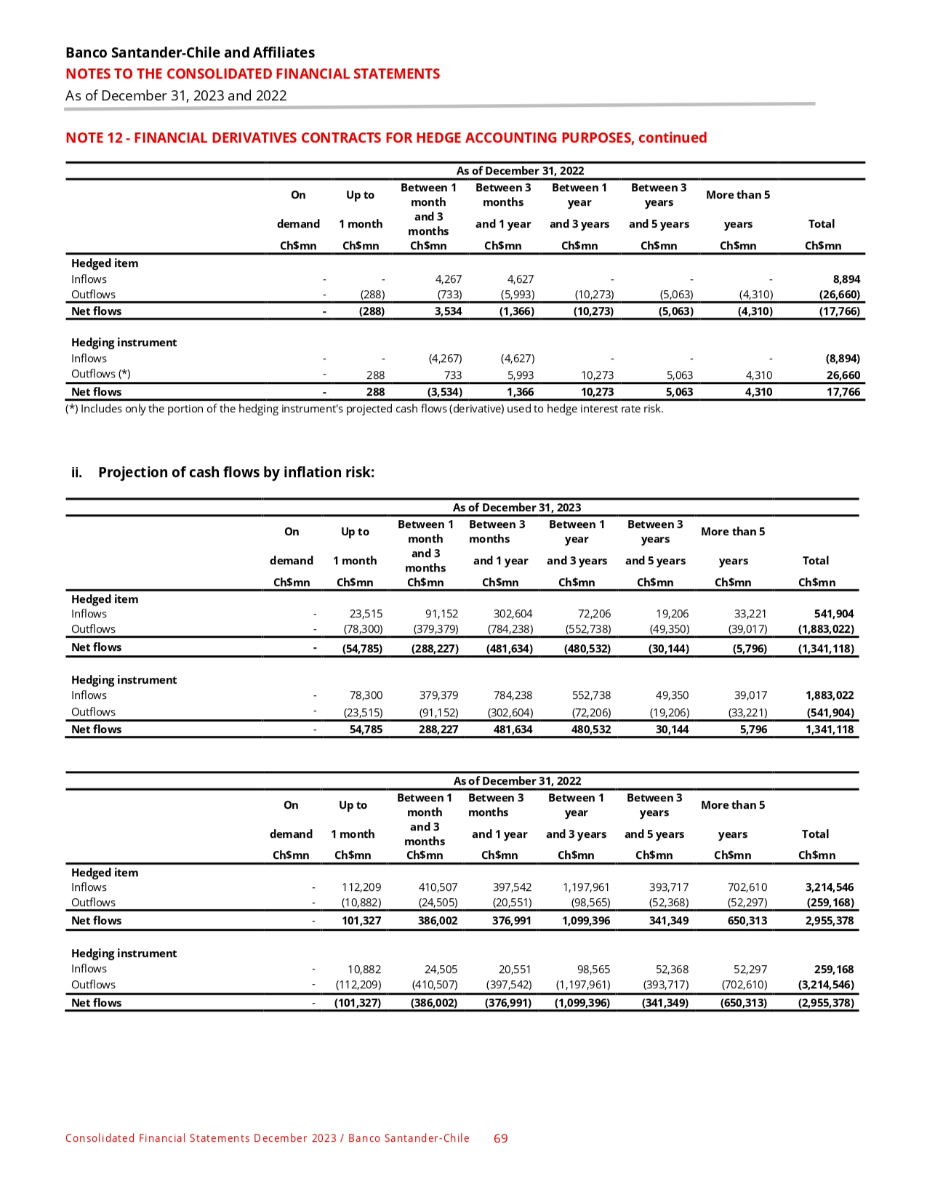 Banco Santander-Chile and Affiliates
NOTES TO THE CONSOLIDATED FINANCIAL STATEMENTS
As of December 31, 2023 and 2022

NOTE 12 - FINANCIAL DERIVATIVES CONTRACTS FOR HEDGE ACCOUNTING PURPOSES, continued

As of December 31, 2022

| | On demand Ch$mn | Up to 1 month Ch$mn | Between 1 month and 3 months Ch$mn | Between 3 months and 1 year Ch$mn | Between 1 year and 3 years Ch$mn | Between 3 years and 5 years Ch$mn | More than 5 years Ch$mn | Total Ch$mn |
|---|---|---|---|---|---|---|---|---|
| Hedged item | | | | | | | | |
| Inflows | - | - | 4,267 | 4,627 | - | - | - | 8,894 |
| Outflows | - | (288) | (733) | (5,993) | (10,273) | (5,063) | (4,310) | (26,660) |
| Net flows | - | (288) | 3,534 | (1,366) | (10,273) | (5,063) | (4,310) | (17,766) |
| Hedging instrument | | | | | | | | |
| Inflows | - | - | (4,267) | (4,627) | - | - | - | (8,894) |
| Outflows (*) | - | 288 | 733 | 5,993 | 10,273 | 5,063 | 4,310 | 26,660 |
| Net flows | - | 288 | (3,534) | 1,366 | 10,273 | 5,063 | 4,310 | 17,766 |

(*) Includes only the portion of the hedging instrument's projected cash flows (derivative) used to hedge interest rate risk.

ii. Projection of cash flows by inflation risk:

As of December 31, 2023

| | On demand Ch$mn | Up to 1 month Ch$mn | Between 1 month and 3 months Ch$mn | Between 3 months and 1 year Ch$mn | Between 1 year and 3 years Ch$mn | Between 3 years and 5 years Ch$mn | More than 5 years Ch$mn | Total Ch$mn |
|---|---|---|---|---|---|---|---|---|
| Hedged item | | | | | | | | |
| Inflows | - | 23,515 | 91,152 | 302,604 | 72,206 | 19,206 | 33,221 | 541,904 |
| Outflows | - | (78,300) | (379,379) | (784,238) | (552,738) | (49,350) | (39,017) | (1,883,022) |
| Net flows | - | (54,785) | (288,227) | (481,634) | (480,532) | (30,144) | (5,796) | (1,341,118) |
| Hedging instrument | | | | | | | | |
| Inflows | - | 78,300 | 379,379 | 784,238 | 552,738 | 49,350 | 39,017 | 1,883,022 |
| Outflows | - | (23,515) | (91,152) | (302,604) | (72,206) | (19,206) | (33,221) | (541,904) |
| Net flows | - | 54,785 | 288,227 | 481,634 | 480,532 | 30,144 | 5,796 | 1,341,118 |

As of December 31, 2022

| | On demand Ch$mn | Up to 1 month Ch$mn | Between 1 month and 3 months Ch$mn | Between 3 months and 1 year Ch$mn | Between 1 year and 3 years Ch$mn | Between 3 years and 5 years Ch$mn | More than 5 years Ch$mn | Total Ch$mn |
|---|---|---|---|---|---|---|---|---|
| Hedged item | | | | | | | | |
| Inflows | - | 112,209 | 410,507 | 397,542 | 1,197,961 | 393,717 | 702,610 | 3,214,546 |
| Outflows | - | (10,882) | (24,505) | (20,551) | (98,565) | (52,368) | (52,297) | (259,168) |
| Net flows | - | 101,327 | 386,002 | 376,991 | 1,099,396 | 341,349 | 650,313 | 2,955,378 |
| Hedging instrument | | | | | | | | |
| Inflows | - | 10,882 | 24,505 | 20,551 | 98,565 | 52,368 | 52,297 | 259,168 |
| Outflows | - | (112,209) | (410,507) | (397,542) | (1,197,961) | (393,717) | (702,610) | (3,214,546) |
| Net flows | - | (101,327) | (386,002) | (376,991) | (1,099,396) | (341,349) | (650,313) | (2,955,378) |

Consolidated Financial Statements December 2023 / Banco Santander-Chile 69